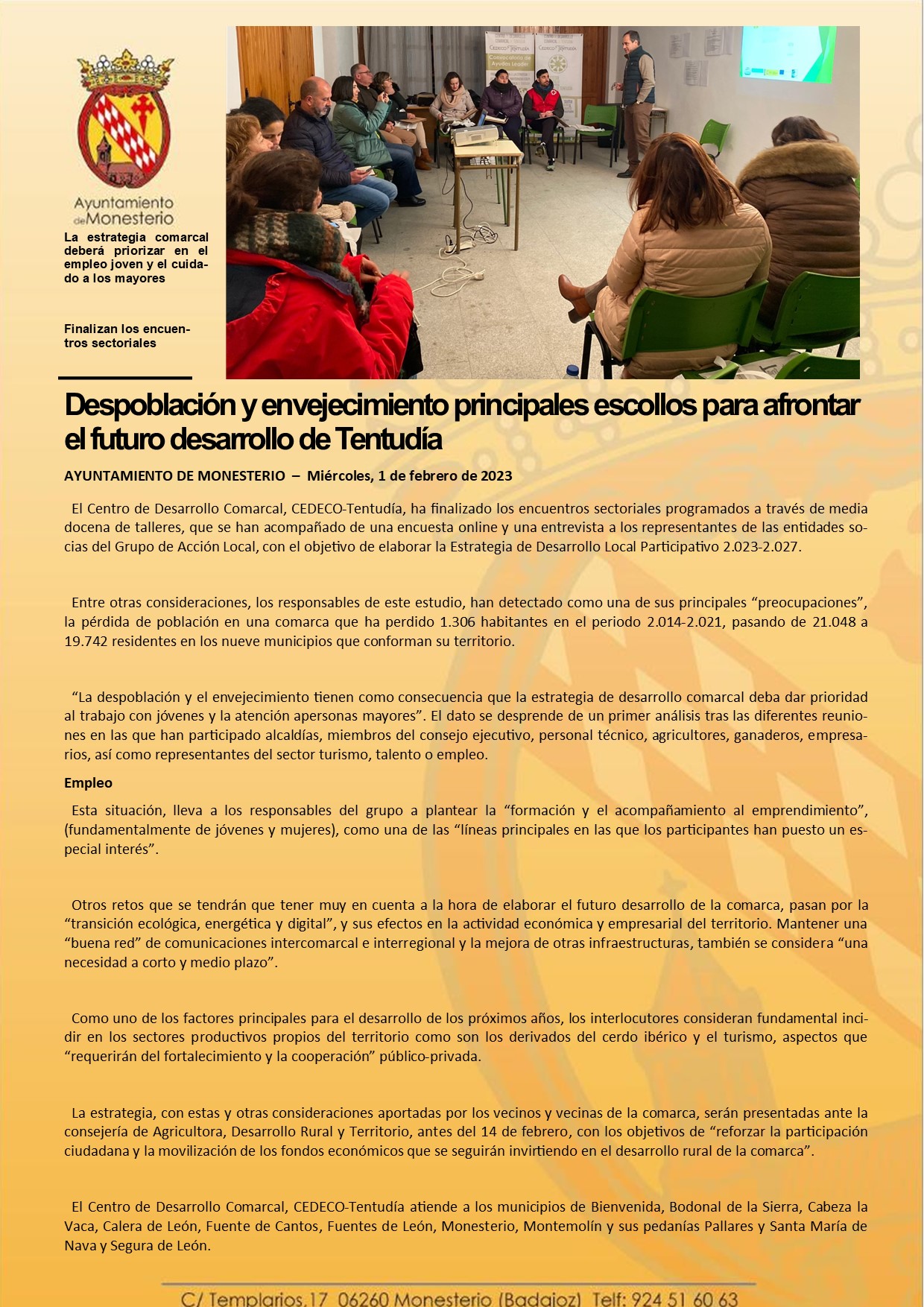 Ayuntamiento de Monesterio

La estrategia comarcal deberá priorizar en el empleo joven y el cuidado a los mayores

Finalizan los encuentros sectoriales

CEDECO Tentudía
Convocatoria de Ayudas Leader

Despoblación y envejecimiento principales escollos para afrontar el futuro desarrollo de Tentudía

AYUNTAMIENTO DE MONESTERIO – Miércoles, 1 de febrero de 2023

El Centro de Desarrollo Comarcal, CEDECO-Tentudía, ha finalizado los encuentros sectoriales programados a través de media docena de talleres, que se han acompañado de una encuesta online y una entrevista a los representantes de las entidades socias del Grupo de Acción Local, con el objetivo de elaborar la Estrategia de Desarrollo Local Participativo 2.023-2.027.

Entre otras consideraciones, los responsables de este estudio, han detectado como una de sus principales “preocupaciones”, la pérdida de población en una comarca que ha perdido 1.306 habitantes en el periodo 2.014-2.021, pasando de 21.048 a 19.742 residentes en los nueve municipios que conforman su territorio.

“La despoblación y el envejecimiento tienen como consecuencia que la estrategia de desarrollo comarcal deba dar prioridad al trabajo con jóvenes y la atención apersonas mayores”. El dato se desprende de un primer análisis tras las diferentes reuniones en las que han participado alcaldías, miembros del consejo ejecutivo, personal técnico, agricultores, ganaderos, empresarios, así como representantes del sector turismo, talento o empleo.

Empleo

Esta situación, lleva a los responsables del grupo a plantear la “formación y el acompañamiento al emprendimiento”, (fundamentalmente de jóvenes y mujeres), como una de las “líneas principales en las que los participantes han puesto un especial interés”.

Otros retos que se tendrán que tener muy en cuenta a la hora de elaborar el futuro desarrollo de la comarca, pasan por la “transición ecológica, energética y digital”, y sus efectos en la actividad económica y empresarial del territorio. Mantener una “buena red” de comunicaciones intercomarcal e interregional y la mejora de otras infraestructuras, también se considera “una necesidad a corto y medio plazo”.

Como uno de los factores principales para el desarrollo de los próximos años, los interlocutores consideran fundamental incidir en los sectores productivos propios del territorio como son los derivados del cerdo ibérico y el turismo, aspectos que “requerirán del fortalecimiento y la cooperación” público-privada.

La estrategia, con estas y otras consideraciones aportadas por los vecinos y vecinas de la comarca, serán presentadas ante la consejería de Agricultora, Desarrollo Rural y Territorio, antes del 14 de febrero, con los objetivos de “reforzar la participación ciudadana y la movilización de los fondos económicos que se seguirán invirtiendo en el desarrollo rural de la comarca”.

El Centro de Desarrollo Comarcal, CEDECO-Tentudía atiende a los municipios de Bienvenida, Bodonal de la Sierra, Cabeza la Vaca, Calera de León, Fuente de Cantos, Fuentes de León, Monesterio, Montemolín y sus pedanías Pallares y Santa María de Nava y Segura de León.

C/ Templarios,17 06260 Monesterio (Badajoz) Telf: 924 51 60 63